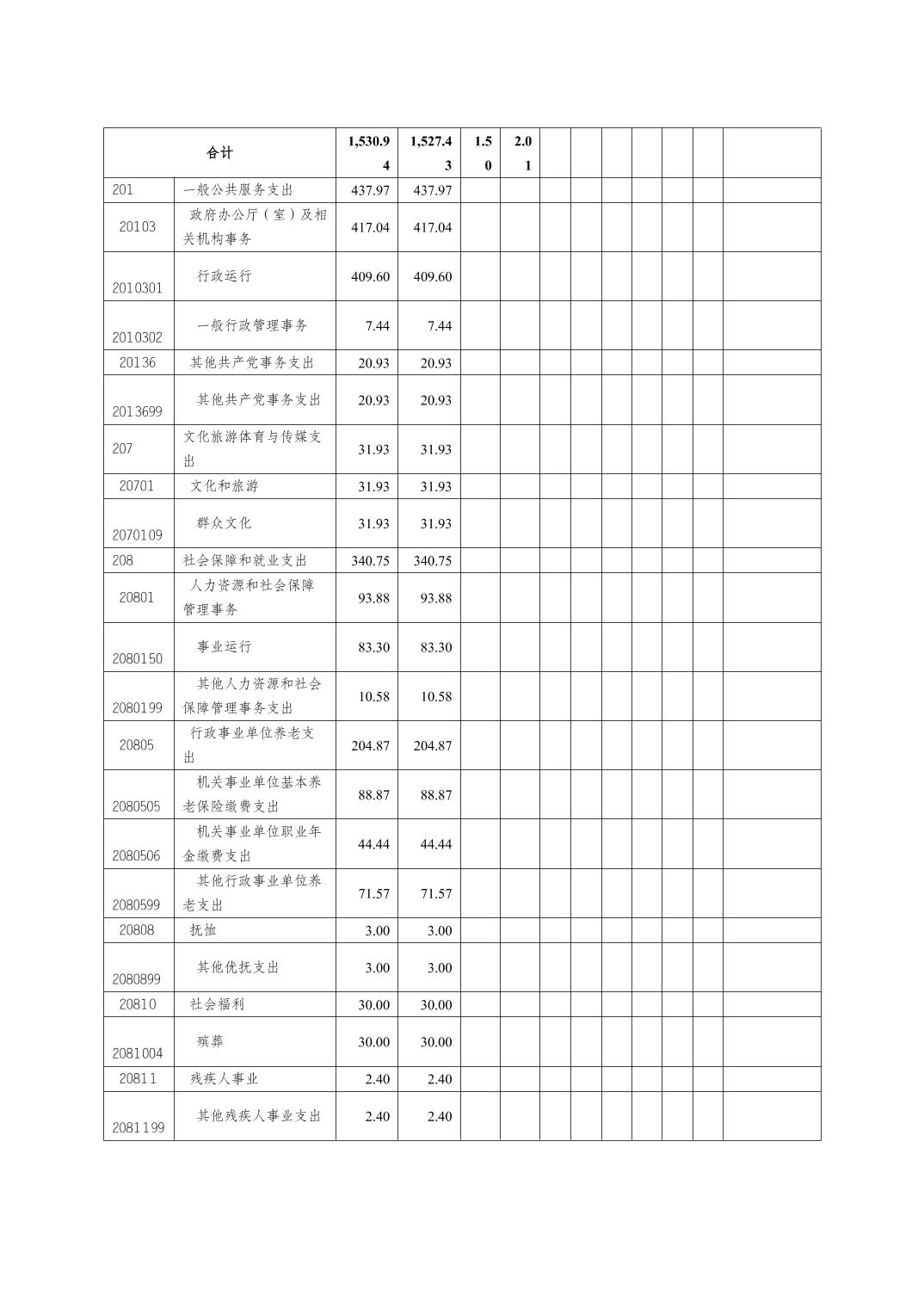 | 合计 | | 1,530.94 | 1,527.43 | 1.50 | 2.01 | | | | | | | |
|---|---|---|---|---|---|---|---|---|---|---|---|---|
| 201 | 一般公共服务支出 | 437.97 | 437.97 | | | | | | | | | |
| 20103 | 政府办公厅（室）及相关机构事务 | 417.04 | 417.04 | | | | | | | | | |
| 2010301 | 行政运行 | 409.60 | 409.60 | | | | | | | | | |
| 2010302 | 一般行政管理事务 | 7.44 | 7.44 | | | | | | | | | |
| 20136 | 其他共产党事务支出 | 20.93 | 20.93 | | | | | | | | | |
| 2013699 | 其他共产党事务支出 | 20.93 | 20.93 | | | | | | | | | |
| 207 | 文化旅游体育与传媒支出 | 31.93 | 31.93 | | | | | | | | | |
| 20701 | 文化和旅游 | 31.93 | 31.93 | | | | | | | | | |
| 2070109 | 群众文化 | 31.93 | 31.93 | | | | | | | | | |
| 208 | 社会保障和就业支出 | 340.75 | 340.75 | | | | | | | | | |
| 20801 | 人力资源和社会保障管理事务 | 93.88 | 93.88 | | | | | | | | | |
| 2080150 | 事业运行 | 83.30 | 83.30 | | | | | | | | | |
| 2080199 | 其他人力资源和社会保障管理事务支出 | 10.58 | 10.58 | | | | | | | | | |
| 20805 | 行政事业单位养老支出 | 204.87 | 204.87 | | | | | | | | | |
| 2080505 | 机关事业单位基本养老保险缴费支出 | 88.87 | 88.87 | | | | | | | | | |
| 2080506 | 机关事业单位职业年金缴费支出 | 44.44 | 44.44 | | | | | | | | | |
| 2080599 | 其他行政事业单位养老支出 | 71.57 | 71.57 | | | | | | | | | |
| 20808 | 抚恤 | 3.00 | 3.00 | | | | | | | | | |
| 2080899 | 其他优抚支出 | 3.00 | 3.00 | | | | | | | | | |
| 20810 | 社会福利 | 30.00 | 30.00 | | | | | | | | | |
| 2081004 | 殡葬 | 30.00 | 30.00 | | | | | | | | | |
| 20811 | 残疾人事业 | 2.40 | 2.40 | | | | | | | | | |
| 2081199 | 其他残疾人事业支出 | 2.40 | 2.40 | | | | | | | | | |